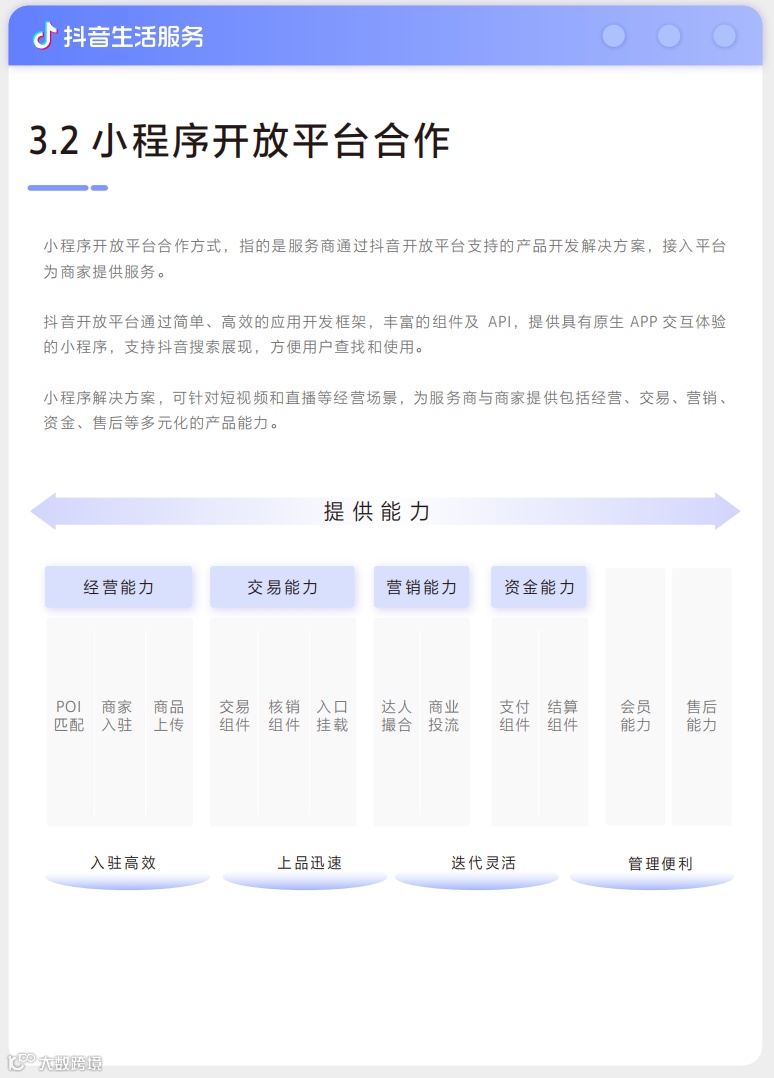 抖音生活服务

3.2 小程序开放平台合作

小程序开放平台合作方式，指的是服务商通过抖音开放平台支持的产品开发解决方案，接入平台为商家提供服务。

抖音开放平台通过简单、高效的应用开发框架，丰富的组件及 API，提供具有原生 APP 交互体验的小程序，支持抖音搜索展现，方便用户查找和使用。

小程序解决方案，可针对短视频和直播等经营场景，为服务商与商家提供包括经营、交易、营销、资金、售后等多元化的产品能力。

提供能力

经营能力

POI 匹配

商家入驻

商品上传

交易能力

交易组件

核销组件

入口挂载

营销能力

达人撮合

商业投流

资金能力

支付组件

结算组件

会员能力

售后能力

入驻高效

上品迅速

迭代灵活

管理便利

大数跨境